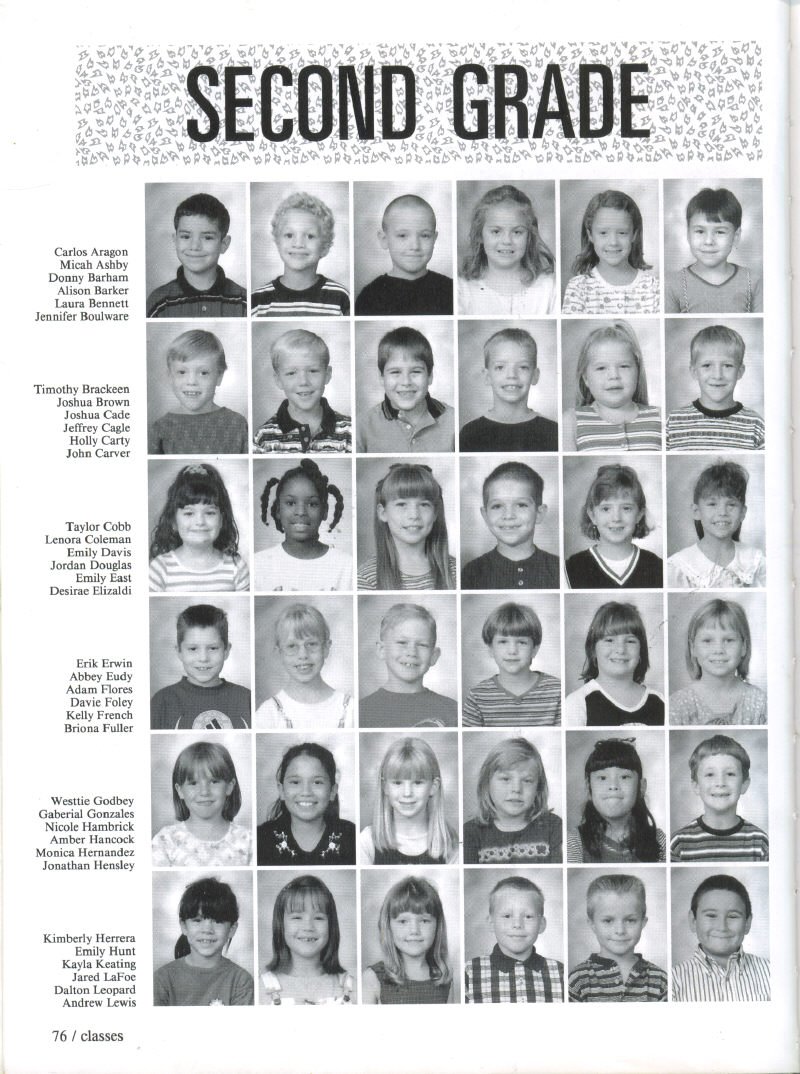 SECOND GRADE

Carlos Aragon
Micah Ashby
Donny Barham
Alison Barker
Laura Bennett
Jennifer Boulware

Timothy Brackeen
Joshua Brown
Joshua Cade
Jeffrey Cagle
Holly Carty
John Carver

Taylor Cobb
Lenora Coleman
Emily Davis
Jordan Douglas
Emily East
Desirae Elizaldi

Erik Erwin
Abbey Eudy
Adam Flores
Davie Foley
Kelly French
Briona Fuller

Westtie Godbey
Gaberial Gonzales
Nicole Hambrick
Amber Hancock
Monica Hernandez
Jonathan Hensley

Kimberly Herrera
Emily Hunt
Kayla Keating
Jared LaFoe
Dalton Leopard
Andrew Lewis

76 / classes